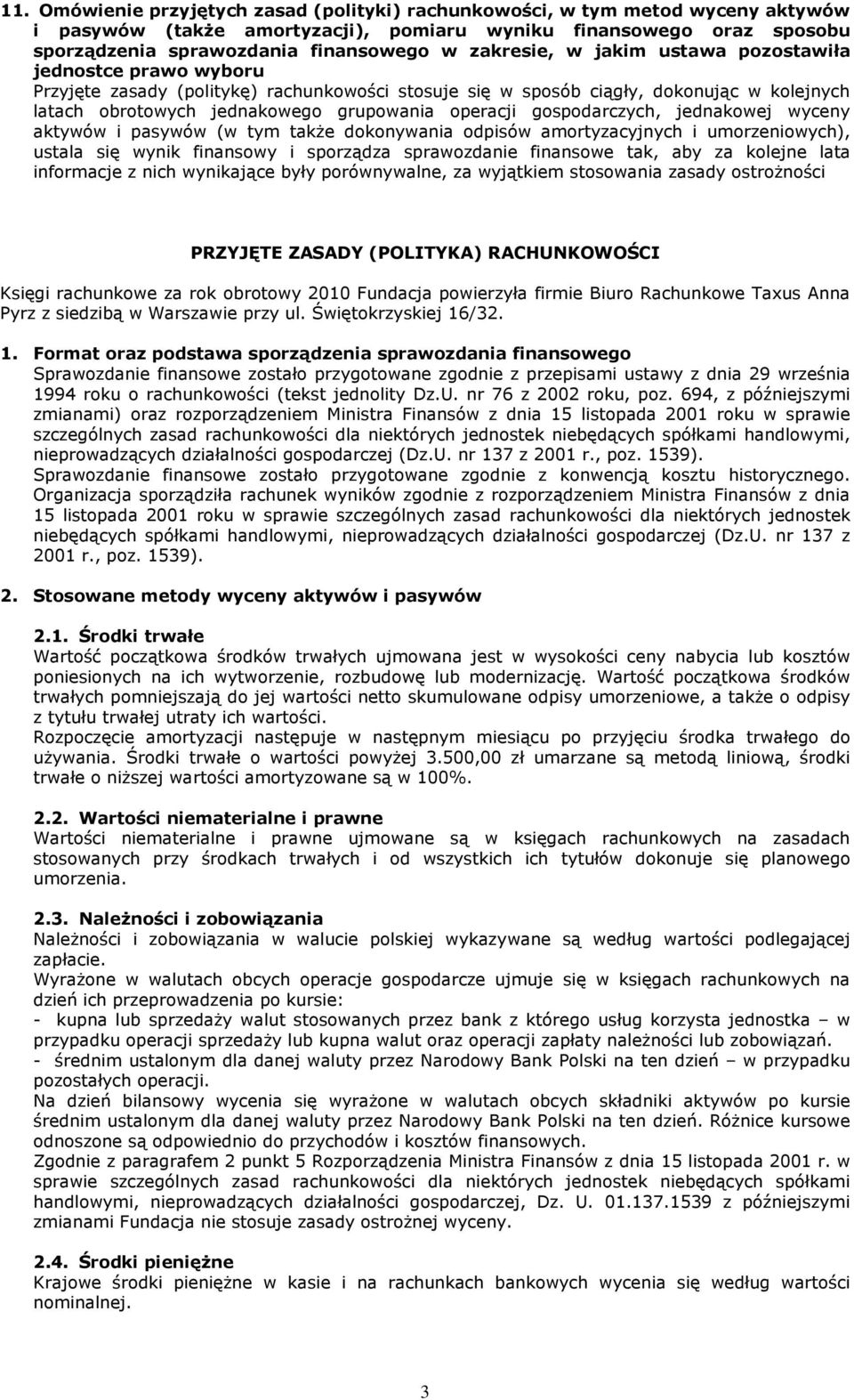 11. Omówienie przyjętych zasad (polityki) rachunkowości, w tym metod wyceny aktywów i pasywów (także amortyzacji), pomiaru wyniku finansowego oraz sposobu sporządzenia sprawozdania finansowego w zakresie, w jakim ustawa pozostawiła jednostce prawo wyboru

Przyjęte zasady (politykę) rachunkowości stosuje się w sposób ciągły, dokonując w kolejnych latach obrotowych jednakowego grupowania operacji gospodarczych, jednakowej wyceny aktywów i pasywów (w tym także dokonywania odpisów amortyzacyjnych i umorzeniowych), ustala się wynik finansowy i sporządza sprawozdanie finansowe tak, aby za kolejne lata informacje z nich wynikające były porównywalne, za wyjątkiem stosowania zasady ostrożności

PRZYJĘTE ZASADY (POLITYKA) RACHUNKOWOŚCI

Księgi rachunkowe za rok obrotowy 2010 Fundacja powierzyła firmie Biuro Rachunkowe Taxus Anna Pyrz z siedzibą w Warszawie przy ul. Świętokrzyskiej 16/32.

1. Format oraz podstawa sporządzenia sprawozdania finansowego
Sprawozdanie finansowe zostało przygotowane zgodnie z przepisami ustawy z dnia 29 września 1994 roku o rachunkowości (tekst jednolity Dz.U. nr 76 z 2002 roku, poz. 694, z późniejszymi zmianami) oraz rozporządzeniem Ministra Finansów z dnia 15 listopada 2001 roku w sprawie szczególnych zasad rachunkowości dla niektórych jednostek niebędących spółkami handlowymi, nieprowadzących działalności gospodarczej (Dz.U. nr 137 z 2001 r., poz. 1539).
Sprawozdanie finansowe zostało przygotowane zgodnie z konwencją kosztu historycznego.
Organizacja sporządziła rachunek wyników zgodnie z rozporządzeniem Ministra Finansów z dnia 15 listopada 2001 roku w sprawie szczególnych zasad rachunkowości dla niektórych jednostek niebędących spółkami handlowymi, nieprowadzących działalności gospodarczej (Dz.U. nr 137 z 2001 r., poz. 1539).

2. Stosowane metody wyceny aktywów i pasywów

2.1. Środki trwałe
Wartość początkowa środków trwałych ujmowana jest w wysokości ceny nabycia lub kosztów poniesionych na ich wytworzenie, rozbudowę lub modernizację. Wartość początkowa środków trwałych pomniejszają do jej wartości netto skumulowane odpisy umorzeniowe, a także o odpisy z tytułu trwałej utraty ich wartości.
Rozpoczęcie amortyzacji następuje w następnym miesiącu po przyjęciu środka trwałego do używania. Środki trwałe o wartości powyżej 3.500,00 zł umarzane są metodą liniową, środki trwałe o niższej wartości amortyzowane są w 100%.

2.2. Wartości niematerialne i prawne
Wartości niematerialne i prawne ujmowane są w księgach rachunkowych na zasadach stosowanych przy środkach trwałych i od wszystkich ich tytułów dokonuje się planowego umorzenia.

2.3. Należności i zobowiązania
Należności i zobowiązania w walucie polskiej wykazywane są według wartości podlegającej zapłacie.
Wyrażone w walutach obcych operacje gospodarcze ujmuje się w księgach rachunkowych na dzień ich przeprowadzenia po kursie:
- kupna lub sprzedaży walut stosowanych przez bank z którego usług korzysta jednostka – w przypadku operacji sprzedaży lub kupna walut oraz operacji zapłaty należności lub zobowiązań.
- średnim ustalonym dla danej waluty przez Narodowy Bank Polski na ten dzień – w przypadku pozostałych operacji.
Na dzień bilansowy wycenia się wyrażone w walutach obcych składniki aktywów po kursie średnim ustalonym dla danej waluty przez Narodowy Bank Polski na ten dzień. Różnice kursowe odnoszone są odpowiednio do przychodów i kosztów finansowych.
Zgodnie z paragrafem 2 punkt 5 Rozporządzenia Ministra Finansów z dnia 15 listopada 2001 r. w sprawie szczególnych zasad rachunkowości dla niektórych jednostek niebędących spółkami handlowymi, nieprowadzących działalności gospodarczej, Dz. U. 01.137.1539 z późniejszymi zmianami Fundacja nie stosuje zasady ostrożnej wyceny.

2.4. Środki pieniężne
Krajowe środki pieniężne w kasie i na rachunkach bankowych wycenia się według wartości nominalnej.

3